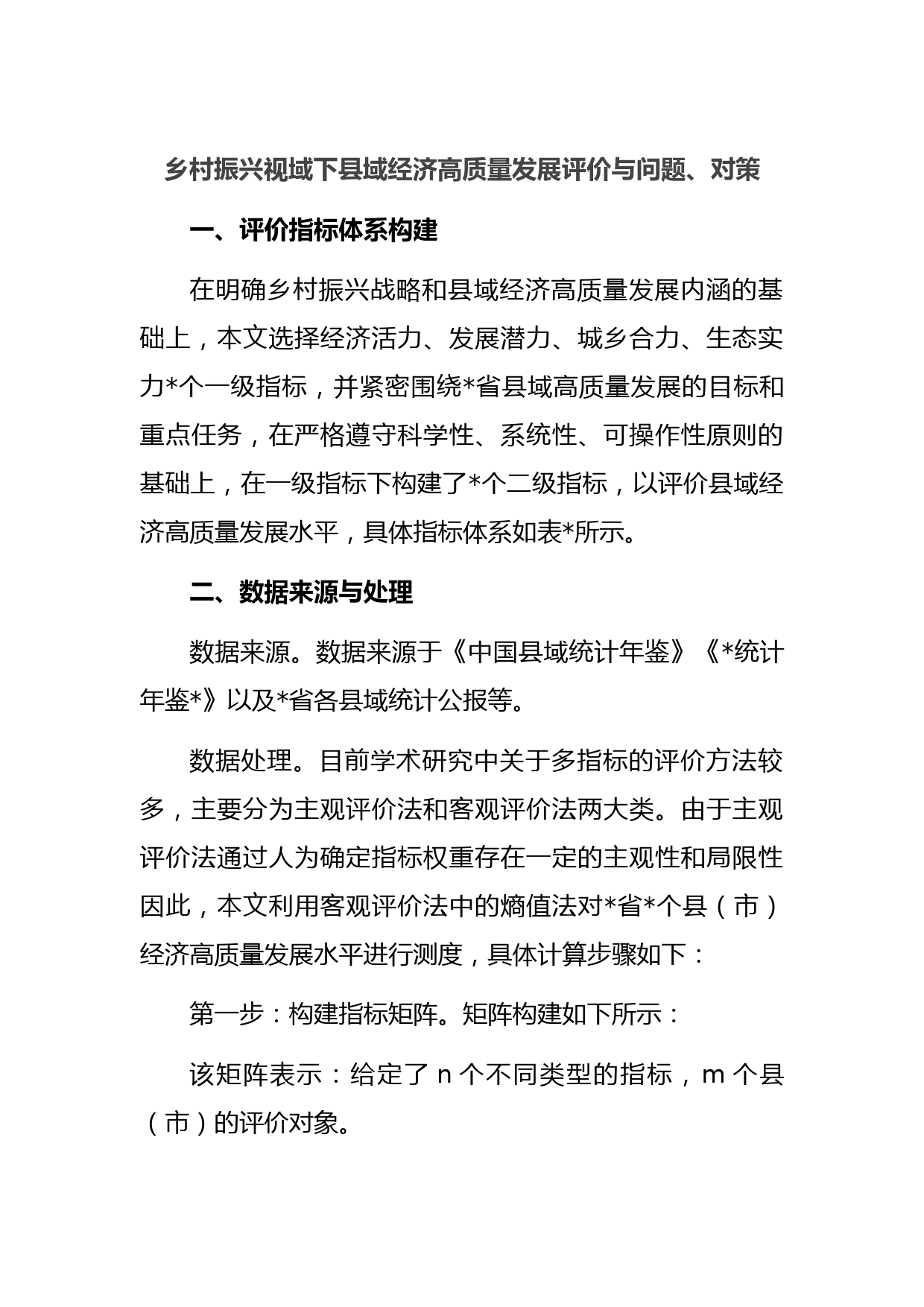 乡村振兴视域下县域经济高质量发展评价与问题、对策

一、评价指标体系构建

在明确乡村振兴战略和县域经济高质量发展内涵的基础上，本文选择经济活力、发展潜力、城乡合力、生态实力*个一级指标，并紧密围绕*省县域高质量发展的目标和重点任务，在严格遵守科学性、系统性、可操作性原则的基础上，在一级指标下构建了*个二级指标，以评价县域经济高质量发展水平，具体指标体系如表*所示。

二、数据来源与处理

数据来源。数据来源于《中国县域统计年鉴》《*统计年鉴*》以及*省各县域统计公报等。

数据处理。目前学术研究中关于多指标的评价方法较多，主要分为主观评价法和客观评价法两大类。由于主观评价法通过人为确定指标权重存在一定的主观性和局限性因此，本文利用客观评价法中的熵值法对*省*个县（市）经济高质量发展水平进行测度，具体计算步骤如下：

第一步：构建指标矩阵。矩阵构建如下所示：

该矩阵表示：给定了 n 个不同类型的指标，m 个县（市）的评价对象。